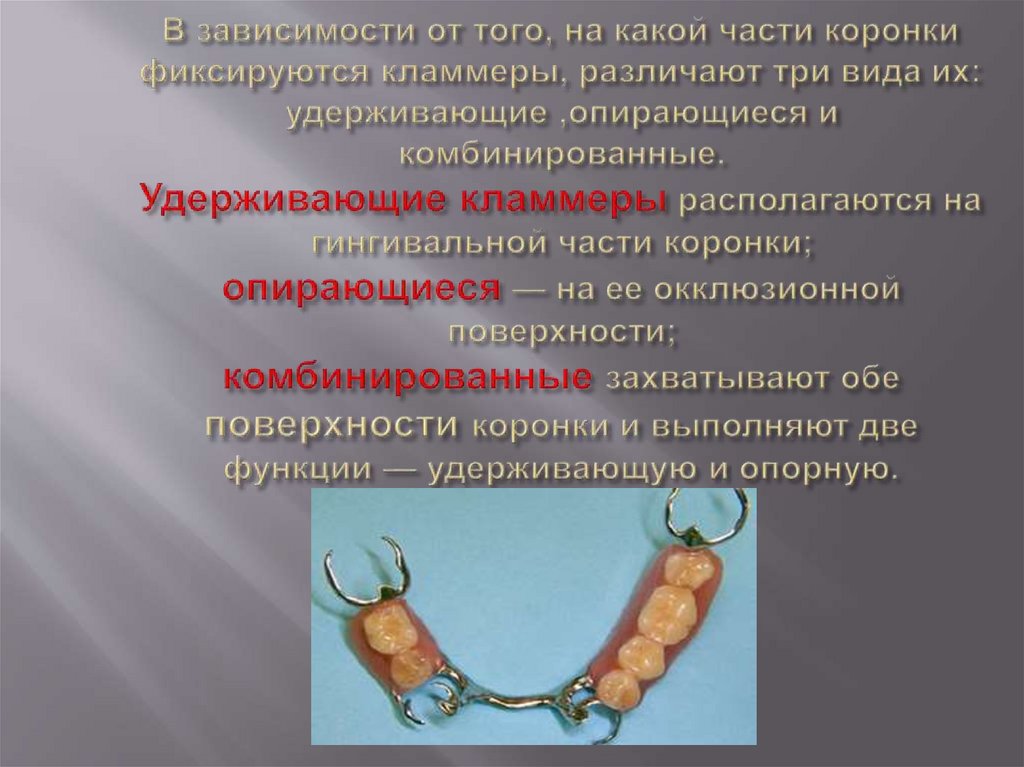 В зависимости от того, на какой части коронки фиксируются кламмеры, различают три вида их: удерживающие ,опирающиеся и комбинированные.
Удерживающие кламмеры располагаются на гингивальной части коронки;
опирающиеся — на ее окклюзионной поверхности;
комбинированные захватывают обе поверхности коронки и выполняют две функции — удерживающую и опорную.